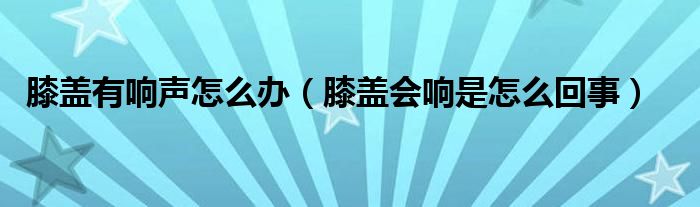 膝盖有响声怎么办（膝盖会响是怎么回事）